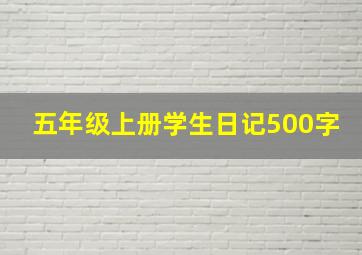 五年级上册学生日记500字